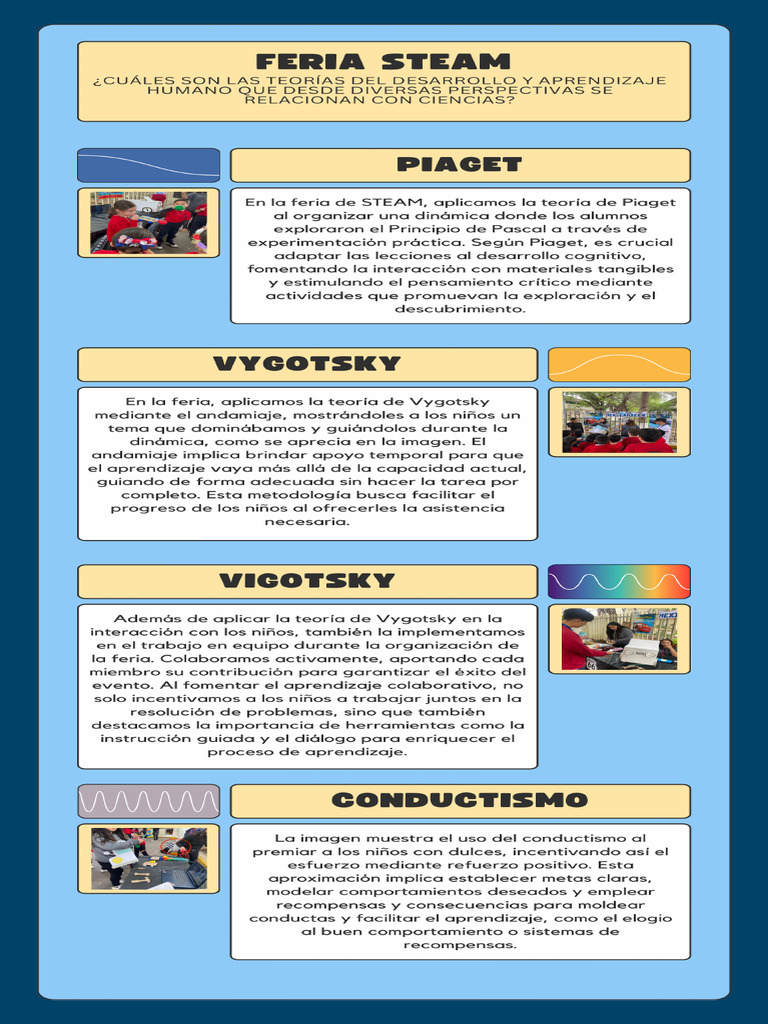 FERIA STEAM
¿CUÁLES SON LAS TEORÍAS DEL DESARROLLO Y APRENDIZAJE HUMANO QUE DESDE DIVERSAS PERSPECTIVAS SE RELACIONAN CON CIENCIAS?

PIAGET

En la feria de STEAM, aplicamos la teoría de Piaget al organizar una dinámica donde los alumnos exploraron el Principio de Pascal a través de experimentación práctica. Según Piaget, es crucial adaptar las lecciones al desarrollo cognitivo, fomentando la interacción con materiales tangibles y estimulando el pensamiento crítico mediante actividades que promuevan la exploración y el descubrimiento.

VYGOTSKY

En la feria, aplicamos la teoría de Vygotsky mediante el andamiaje, mostrándoles a los niños un tema que dominábamos y guiándolos durante la dinámica, como se aprecia en la imagen. El andamiaje implica brindar apoyo temporal para que el aprendizaje vaya más allá de la capacidad actual, guiando de forma adecuada sin hacer la tarea por completo. Esta metodología busca facilitar el progreso de los niños al ofrecerles la asistencia necesaria.

VIGOTSKY

Además de aplicar la teoría de Vygotsky en la interacción con los niños, también la implementamos en el trabajo en equipo durante la organización de la feria. Colaboramos activamente, aportando cada miembro su contribución para garantizar el éxito del evento. Al fomentar el aprendizaje colaborativo, no solo incentivamos a los niños a trabajar juntos en la resolución de problemas, sino que también destacamos la importancia de herramientas como la instrucción guiada y el diálogo para enriquecer el proceso de aprendizaje.

CONDUCTISMO

La imagen muestra el uso del conductismo al premiar a los niños con dulces, incentivando así el esfuerzo mediante refuerzo positivo. Esta aproximación implica establecer metas claras, modelar comportamientos deseados y emplear recompensas y consecuencias para moldear conductas y facilitar el aprendizaje, como el elogio al buen comportamiento o sistemas de recompensas.